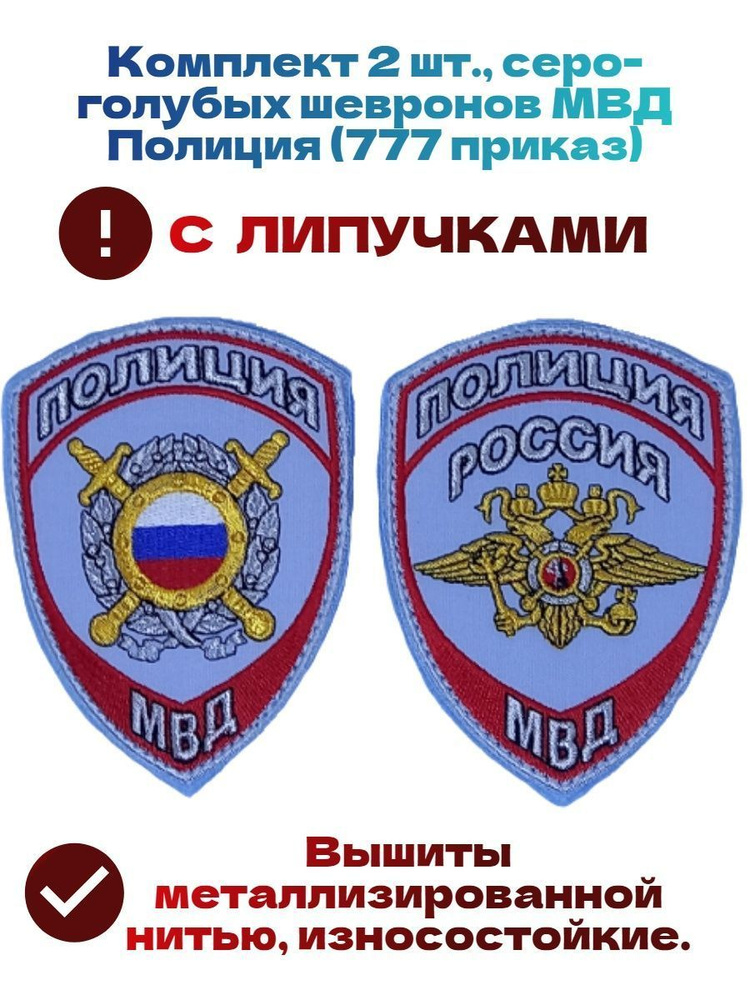 Комплект 2 шт., серо-голубых шевронов МВД Полиция (777 приказ)

!

С ЛИПУЧКАМИ

ПОЛИЦИЯ

МВД

ПОЛИЦИЯ

РОССИЯ

МВД

Вышиты металлизированной нитью, износостойкие.